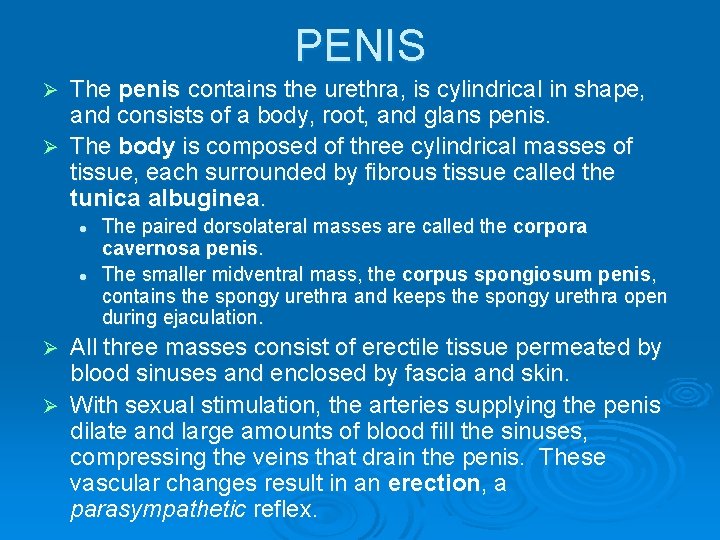 PENIS

➢ The penis contains the urethra, is cylindrical in shape, and consists of a body, root, and glans penis.

➢ The body is composed of three cylindrical masses of tissue, each surrounded by fibrous tissue called the tunica albuginea.

• The paired dorsolateral masses are called the corpora cavernosa penis.

• The smaller midventral mass, the corpus spongiosum penis, contains the spongy urethra and keeps the spongy urethra open during ejaculation.

➢ All three masses consist of erectile tissue permeated by blood sinuses and enclosed by fascia and skin.

➢ With sexual stimulation, the arteries supplying the penis dilate and large amounts of blood fill the sinuses, compressing the veins that drain the penis. These vascular changes result in an erection, a parasympathetic reflex.